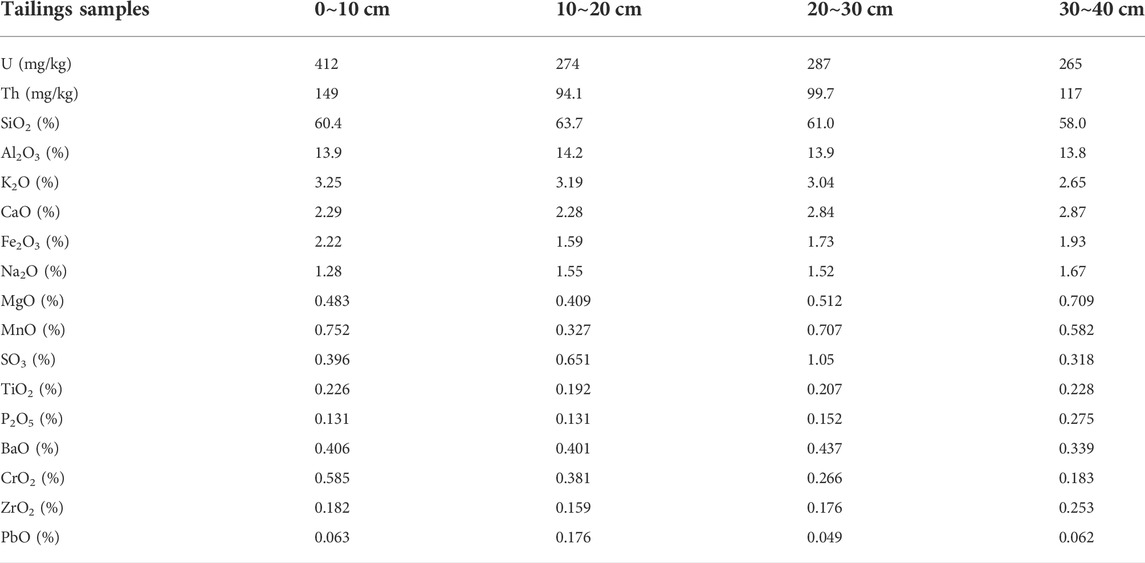 | Tailings samples | 0~10 cm | 10~20 cm | 20~30 cm | 30~40 cm |
|---|---|---|---|---|
| U (mg/kg) | 412 | 274 | 287 | 265 |
| Th (mg/kg) | 149 | 94.1 | 99.7 | 117 |
| $SiO_2$ (%) | 60.4 | 63.7 | 61.0 | 58.0 |
| $Al_2O_3$ (%) | 13.9 | 14.2 | 13.9 | 13.8 |
| $K_2O$ (%) | 3.25 | 3.19 | 3.04 | 2.65 |
| CaO (%) | 2.29 | 2.28 | 2.84 | 2.87 |
| $Fe_2O_3$ (%) | 2.22 | 1.59 | 1.73 | 1.93 |
| $Na_2O$ (%) | 1.28 | 1.55 | 1.52 | 1.67 |
| MgO (%) | 0.483 | 0.409 | 0.512 | 0.709 |
| MnO (%) | 0.752 | 0.327 | 0.707 | 0.582 |
| $SO_3$ (%) | 0.396 | 0.651 | 1.05 | 0.318 |
| $TiO_2$ (%) | 0.226 | 0.192 | 0.207 | 0.228 |
| $P_2O_5$ (%) | 0.131 | 0.131 | 0.152 | 0.275 |
| BaO (%) | 0.406 | 0.401 | 0.437 | 0.339 |
| $CrO_2$ (%) | 0.585 | 0.381 | 0.266 | 0.183 |
| $ZrO_2$ (%) | 0.182 | 0.159 | 0.176 | 0.253 |
| PbO (%) | 0.063 | 0.176 | 0.049 | 0.062 |